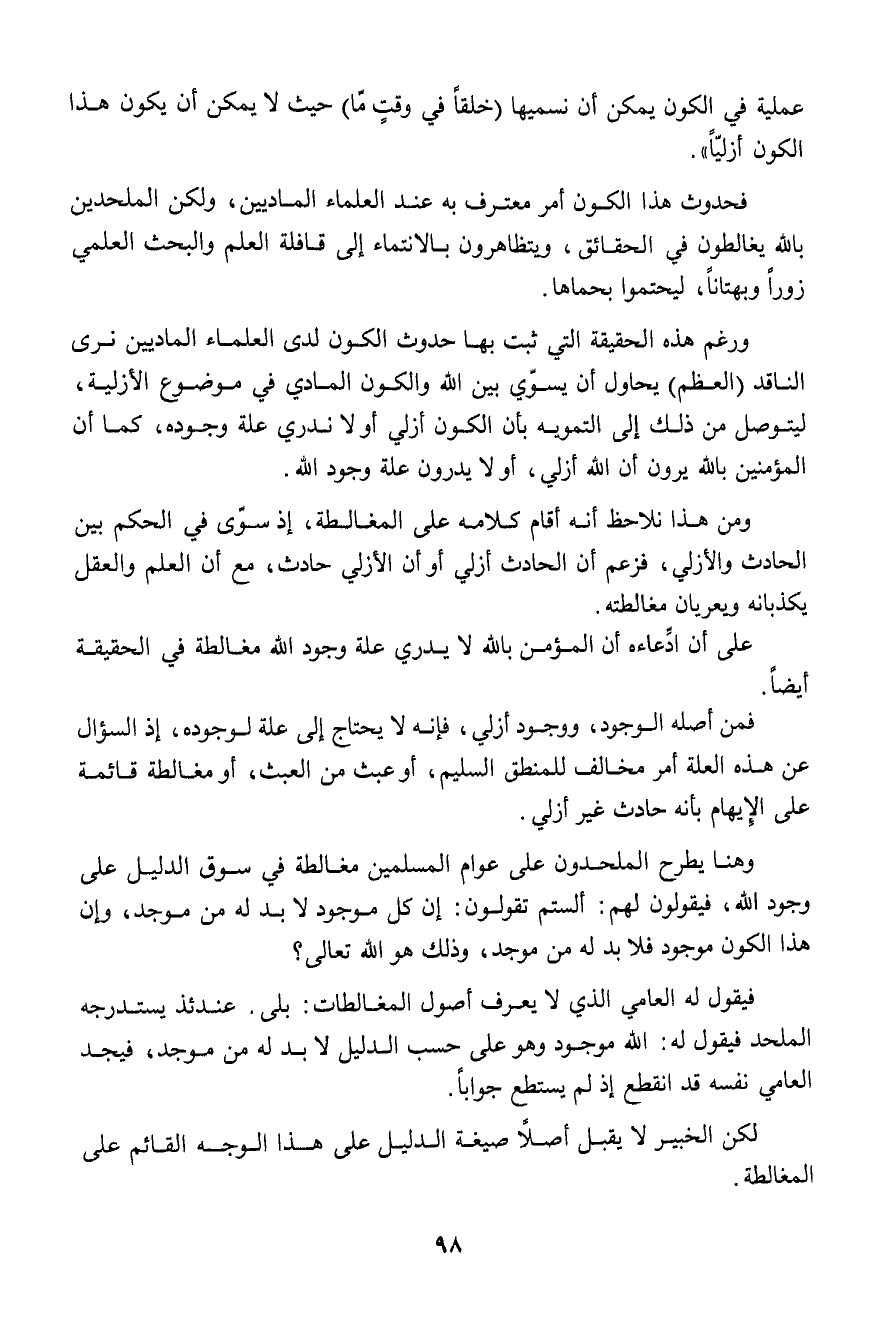 عملية في الكون يمكن أن نسميها (خلقاً في وقتٍ مّا) حيث لا يمكن أن يكون هذا الكون أزليّاً».

فحدوث هذا الكون أمر معترف به عند العلماء الماديين، ولكن الملحدين بالله يغالطون في الحقائق، ويتظاهرون بالانتماء إلى قافلة العلم والبحث العلمي زوراً وبهتاناً، ليحتموا بحماها.

ورغم هذه الحقيقة التي ثبت بها حدوث الكون لدى العلماء الماديين نرى الناقد (العظم) يحاول أن يسوّي بين الله والكون المادي في موضوع الأزلية، ليتوصل من ذلك إلى التمويه بأن الكون أزلي أو لا ندري علة وجوده، كما أن المؤمنين بالله يرون أن الله أزلي، أو لا يدرون علة وجود الله.

ومن هذا نلاحظ أنه أقام كلامه على المغالطة، إذ سوّى في الحكم بين الحادث والأزلي، فزعم أن الحادث أزلي أو أن الأزلي حادث، مع أن العلم والعقل يكذبانه ويعريان مغالطته.

على أن ادِّعاءه أن المؤمن بالله لا يدري علة وجود الله مغالطة في الحقيقة أيضاً.

فمن أصله الوجود، ووجود أزلي، فإنه لا يحتاج إلى علة لوجوده، إذ السؤال عن هذه العلة أمر مخالف للمنطق السليم، أو عبث من العبث، أو مغالطة قائمة على الإيهام بأنه حادث غير أزلي.

وهنا يطرح الملحدون على عوام المسلمين مغالطة في سوق الدليل على وجود الله، فيقولون لهم: ألستم تقولون: إن كل موجود لا بد له من موجد، وإن هذا الكون موجود فلا بد له من موجد، وذلك هو الله تعالى؟

فيقول له العامي الذي لا يعرف أصول المغالطات: بلى. عندئذ يستدرجه الملحد فيقول له: الله موجود وهو على حسب الدليل لا بد له من موجد، فيجد العامي نفسه قد انقطع إذ لم يستطع جواباً.

لكن الخبير لا يقبل أصلاً صيغة الدليل على هذا الوجه القائم على المغالطة.

٩٨